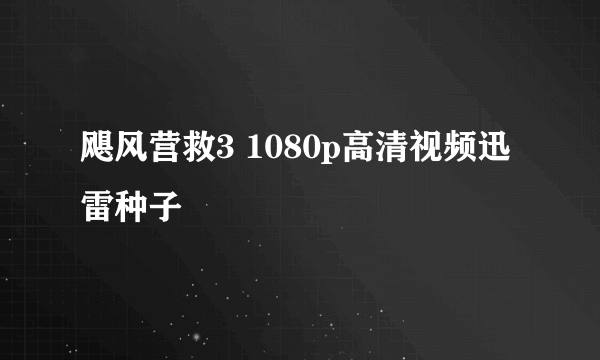 飓风营救3 1080p高清视频迅雷种子